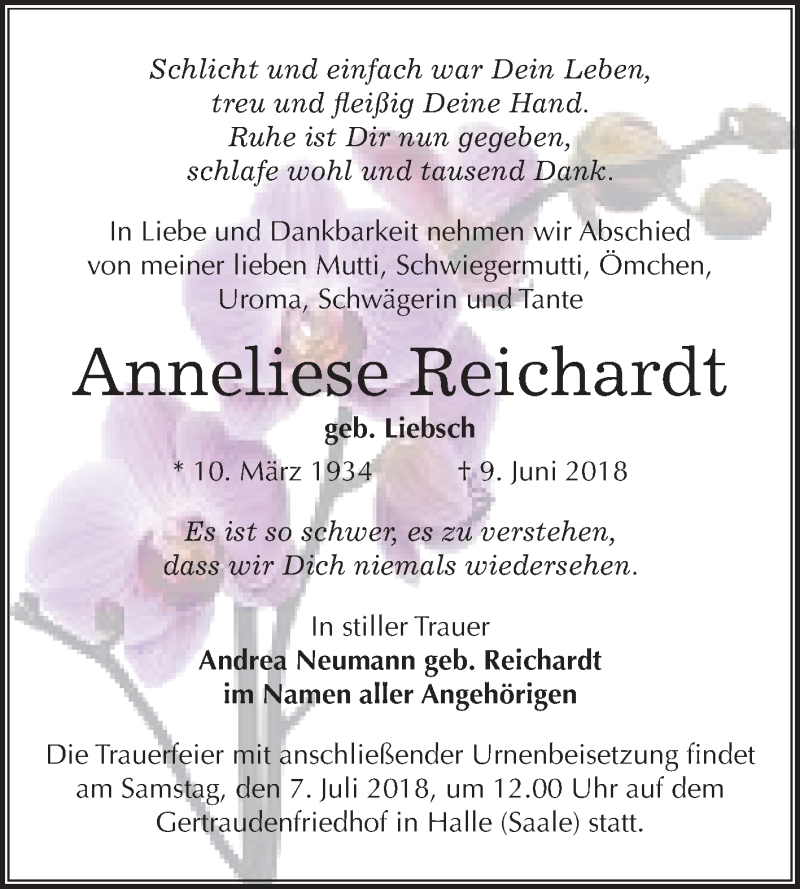 Schlicht und einfach war Dein Leben,
treu und fleißig Deine Hand.
Ruhe ist Dir nun gegeben,
schlafe wohl und tausend Dank.

In Liebe und Dankbarkeit nehmen wir Abschied von meiner lieben Mutti, Schwiegermutti, Ömchen, Uroma, Schwägerin und Tante

Anneliese Reichardt

geb. Liebsch

* 10. März 1934 † 9. Juni 2018

Es ist so schwer, es zu verstehen,
dass wir Dich niemals wiedersehen.

In stiller Trauer
Andrea Neumann geb. Reichardt
im Namen aller Angehörigen

Die Trauerfeier mit anschließender Urnenbeisetzung findet am Samstag, den 7. Juli 2018, um 12.00 Uhr auf dem Gertraudenfriedhof in Halle (Saale) statt.